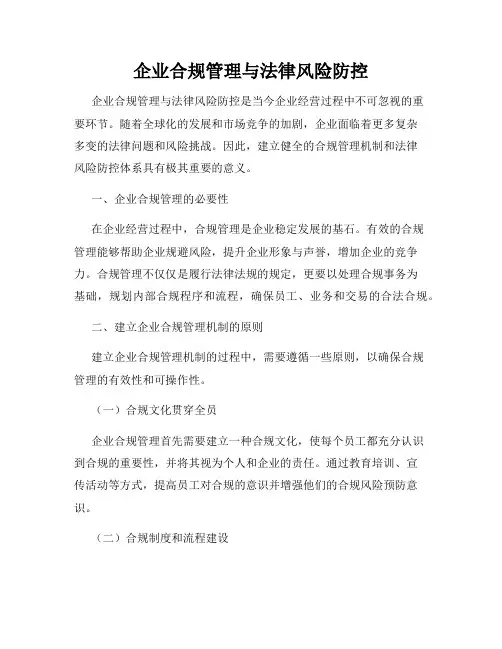 企业合规管理与法律风险防控

企业合规管理与法律风险防控是当今企业经营过程中不可忽视的重要环节。随着全球化的发展和市场竞争的加剧，企业面临着更多复杂多变的法律问题和风险挑战。因此，建立健全的合规管理机制和法律风险防控体系具有极其重要的意义。

一、企业合规管理的必要性

在企业经营过程中，合规管理是企业稳定发展的基石。有效的合规管理能够帮助企业规避风险，提升企业形象与声誉，增加企业的竞争力。合规管理不仅仅是履行法律法规的规定，更要以处理合规事务为基础，规划内部合规程序和流程，确保员工、业务和交易的合法合规。

二、建立企业合规管理机制的原则

建立企业合规管理机制的过程中，需要遵循一些原则，以确保合规管理的有效性和可操作性。

（一）合规文化贯穿全员

企业合规管理首先需要建立一种合规文化，使每个员工都充分认识到合规的重要性，并将其视为个人和企业的责任。通过教育培训、宣传活动等方式，提高员工对合规的意识并增强他们的合规风险预防意识。

（二）合规制度和流程建设